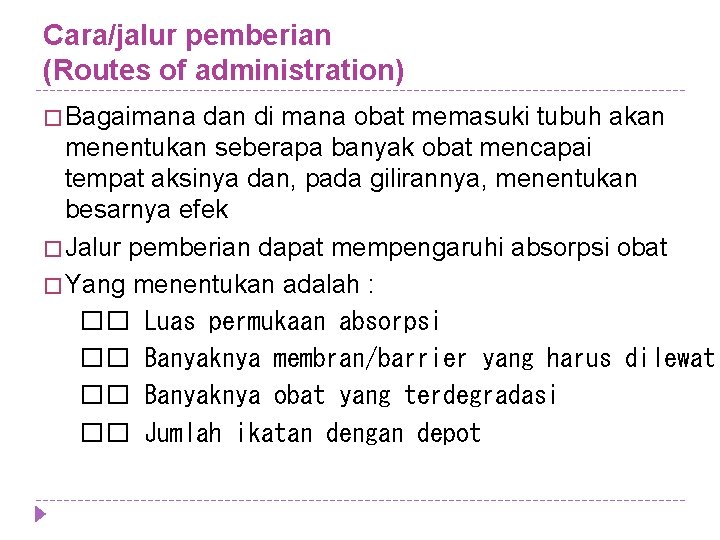 Cara/jalur pemberian
(Routes of administration)

□ Bagaimana dan di mana obat memasuki tubuh akan menentukan seberapa banyak obat mencapai tempat aksinya dan, pada gilirannya, menentukan besarnya efek

□ Jalur pemberian dapat mempengaruhi absorpsi obat

□ Yang menentukan adalah :

□□ Luas permukaan absorpsi

□□ Banyaknya membran/barrier yang harus dilewat

□□ Banyaknya obat yang terdegradasi

□□ Jumlah ikatan dengan depot